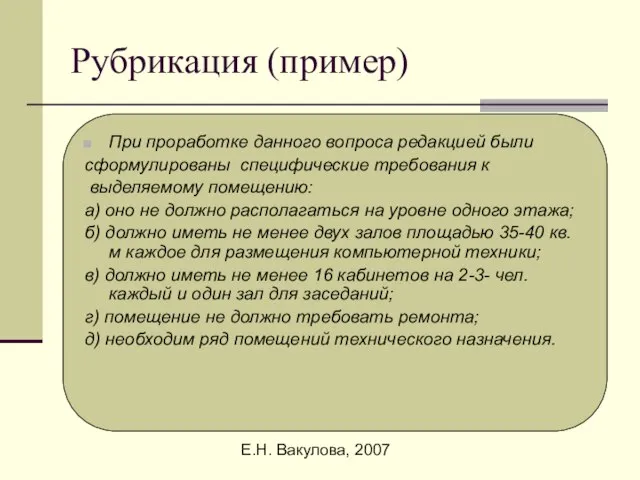 Рубрикация (пример)

При проработке данного вопроса редакцией были сформулированы специфические требования к выделяемому помещению:
а) оно не должно располагаться на уровне одного этажа;
б) должно иметь не менее двух залов площадью 35-40 кв. м каждое для размещения компьютерной техники;
в) должно иметь не менее 16 кабинетов на 2-3- чел. каждый и один зал для заседаний;
г) помещение не должно требовать ремонта;
д) необходим ряд помещений технического назначения.

Е.Н. Вакулова, 2007